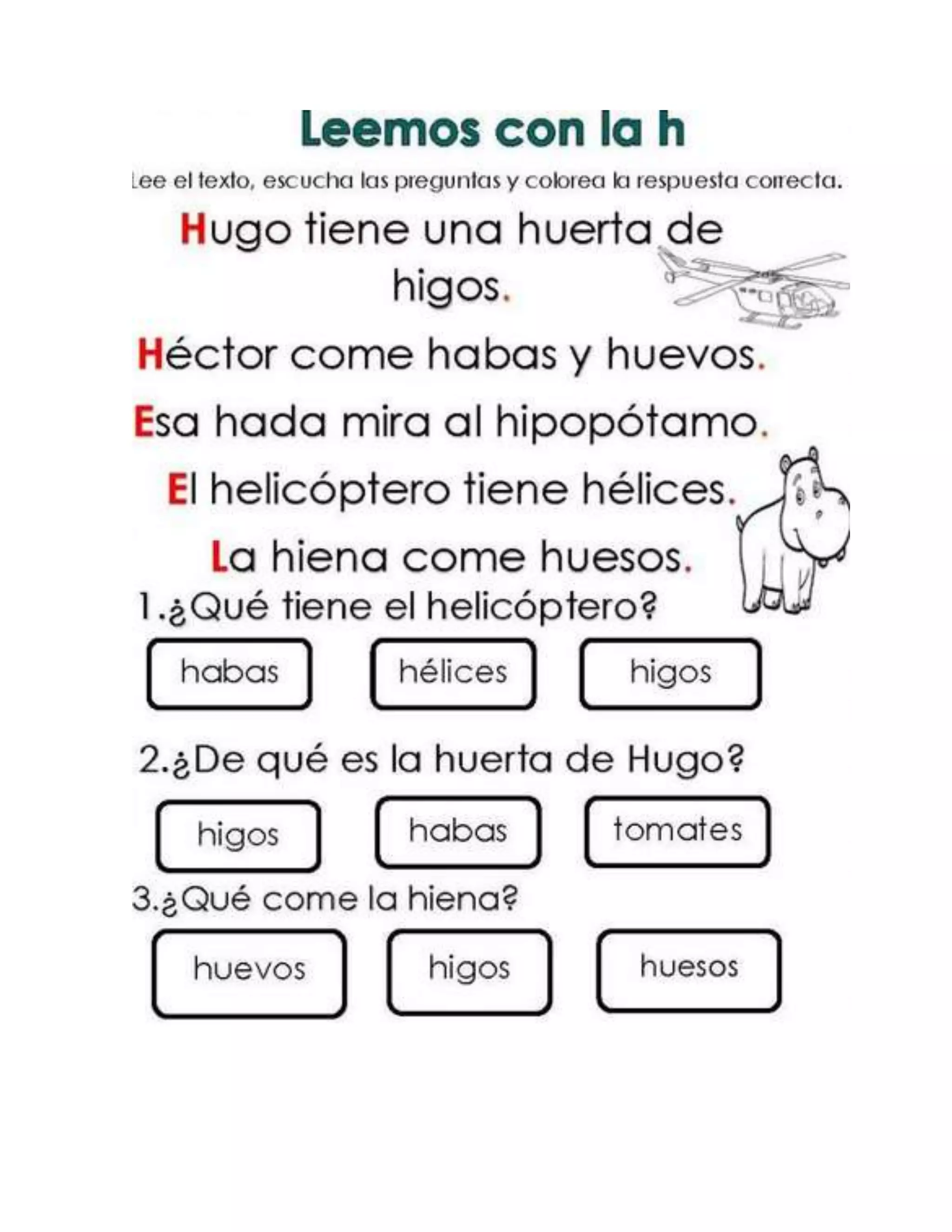 Leemos con la h

Lee el texto, escucha las preguntas y colorea la respuesta correcta.

Hugo tiene una huerta de higos.

Héctor come habas y huevos.

Esa hada mira al hipopótamo.

El helicóptero tiene hélices.

La hiena come huesos.

1.¿Qué tiene el helicóptero?

habas hélices higos

2.¿De qué es la huerta de Hugo?

higos habas tomates

3.¿Qué come la hiena?

huevos higos huesos